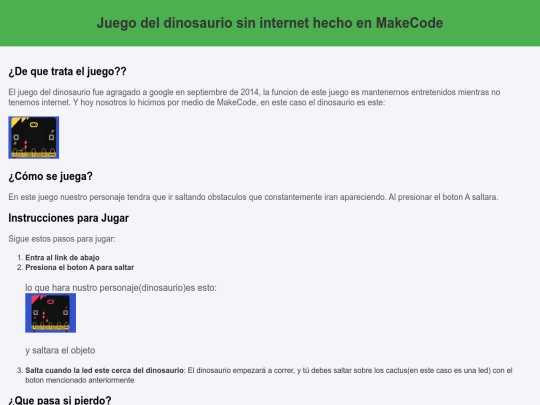 Juego del dinosaurio sin internet hecho en MakeCode

¿De que trata el juego??

El juego del dinosaurio fue agragado a google en septiembre de 2014, la funcion de este juego es mantenernos entretenidos mientras no tenemos internet. Y hoy nosotros lo hicimos por medio de MakeCode, en este caso el dinosaurio es este:

¿Cómo se juega?

En este juego nuestro personaje tendra que ir saltando obstaculos que constantemente iran apareciendo. Al presionar el boton A saltara.

Instrucciones para Jugar

Sigue estos pasos para jugar:

1. Entra al link de abajo
2. Presiona el boton A para saltar

lo que hara nustro personaje(dinosaurio)es esto:

y saltara el objeto

3. Salta cuando la led este cerca del dinosaurio: El dinosaurio empezará a correr, y tú debes saltar sobre los cactus(en este caso es una led) con el boton mencionado anteriormente

¿Que pasa si pierdo?